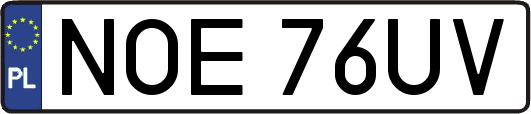 PL
NOE 76UV